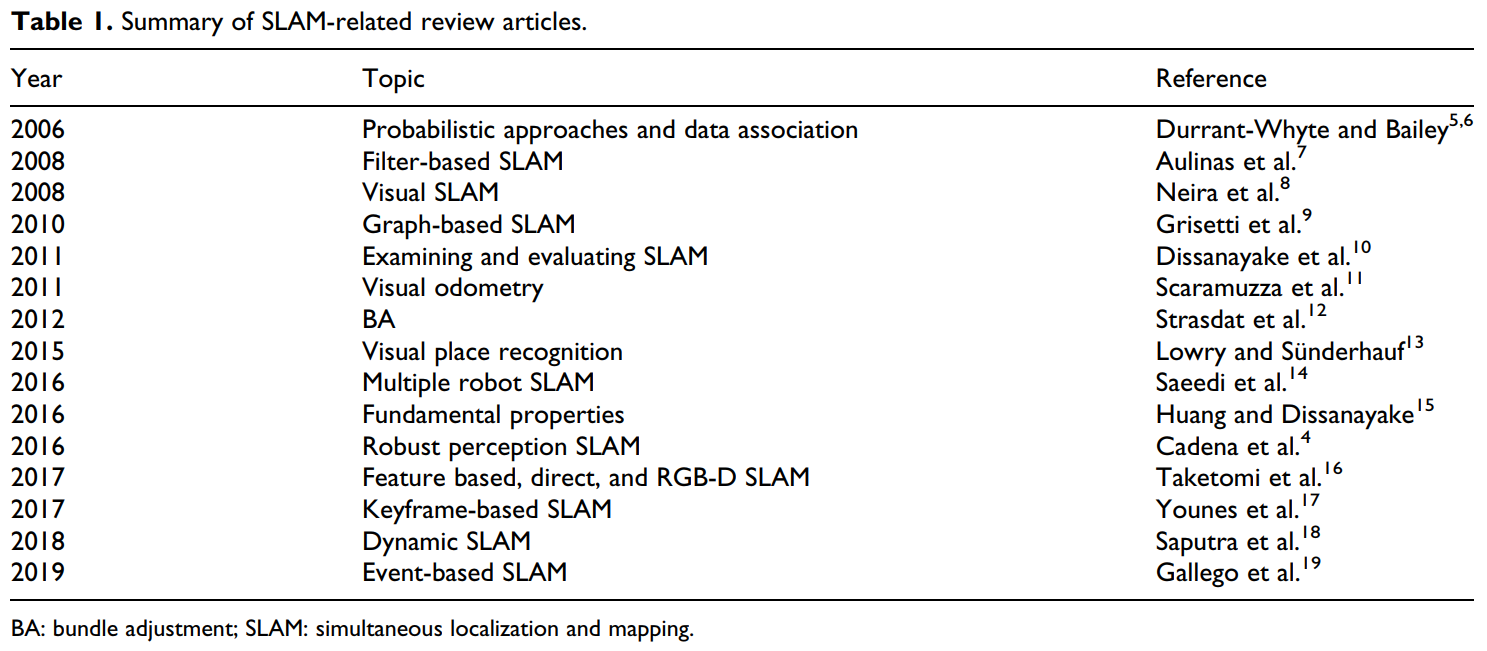 **Table 1.** Summary of SLAM-related review articles.

| Year | Topic | Reference |
|---|---|---|
| 2006 | Probabilistic approaches and data association | Durrant-Whyte and Bailey$^{5,6}$ |
| 2008 | Filter-based SLAM | Aulinas et al.$^{7}$ |
| 2008 | Visual SLAM | Neira et al.$^{8}$ |
| 2010 | Graph-based SLAM | Grisetti et al.$^{9}$ |
| 2011 | Examining and evaluating SLAM | Dissanayake et al.$^{10}$ |
| 2011 | Visual odometry | Scaramuzza et al.$^{11}$ |
| 2012 | BA | Strasdat et al.$^{12}$ |
| 2015 | Visual place recognition | Lowry and Sünderhauf$^{13}$ |
| 2016 | Multiple robot SLAM | Saeedi et al.$^{14}$ |
| 2016 | Fundamental properties | Huang and Dissanayake$^{15}$ |
| 2016 | Robust perception SLAM | Cadena et al.$^{4}$ |
| 2017 | Feature based, direct, and RGB-D SLAM | Taketomi et al.$^{16}$ |
| 2017 | Keyframe-based SLAM | Younes et al.$^{17}$ |
| 2018 | Dynamic SLAM | Saputra et al.$^{18}$ |
| 2019 | Event-based SLAM | Gallego et al.$^{19}$ |

BA: bundle adjustment; SLAM: simultaneous localization and mapping.